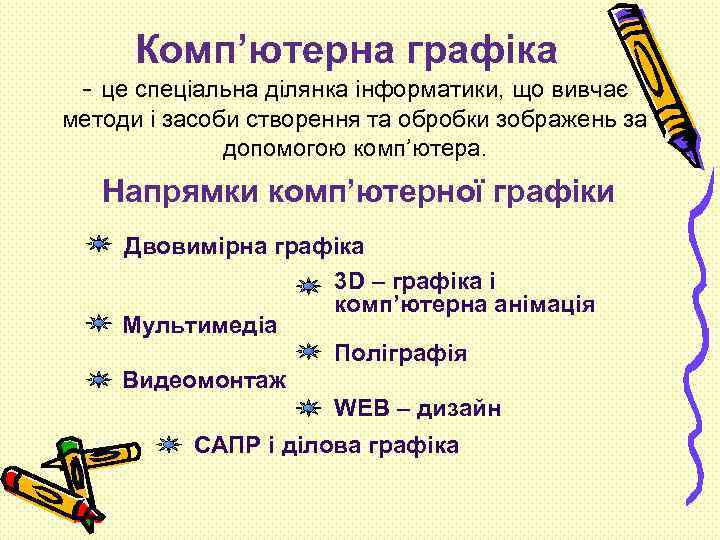 Комп’ютерна графіка

- це спеціальна ділянка інформатики, що вивчає методи і засоби створення та обробки зображень за допомогою комп’ютера.

Напрямки комп’ютерної графіки

Двовимірна графіка

3D – графіка і комп’ютерна анімація

Мультимедіа

Поліграфія

Видеомонтаж

WEB – дизайн

САПР і ділова графіка